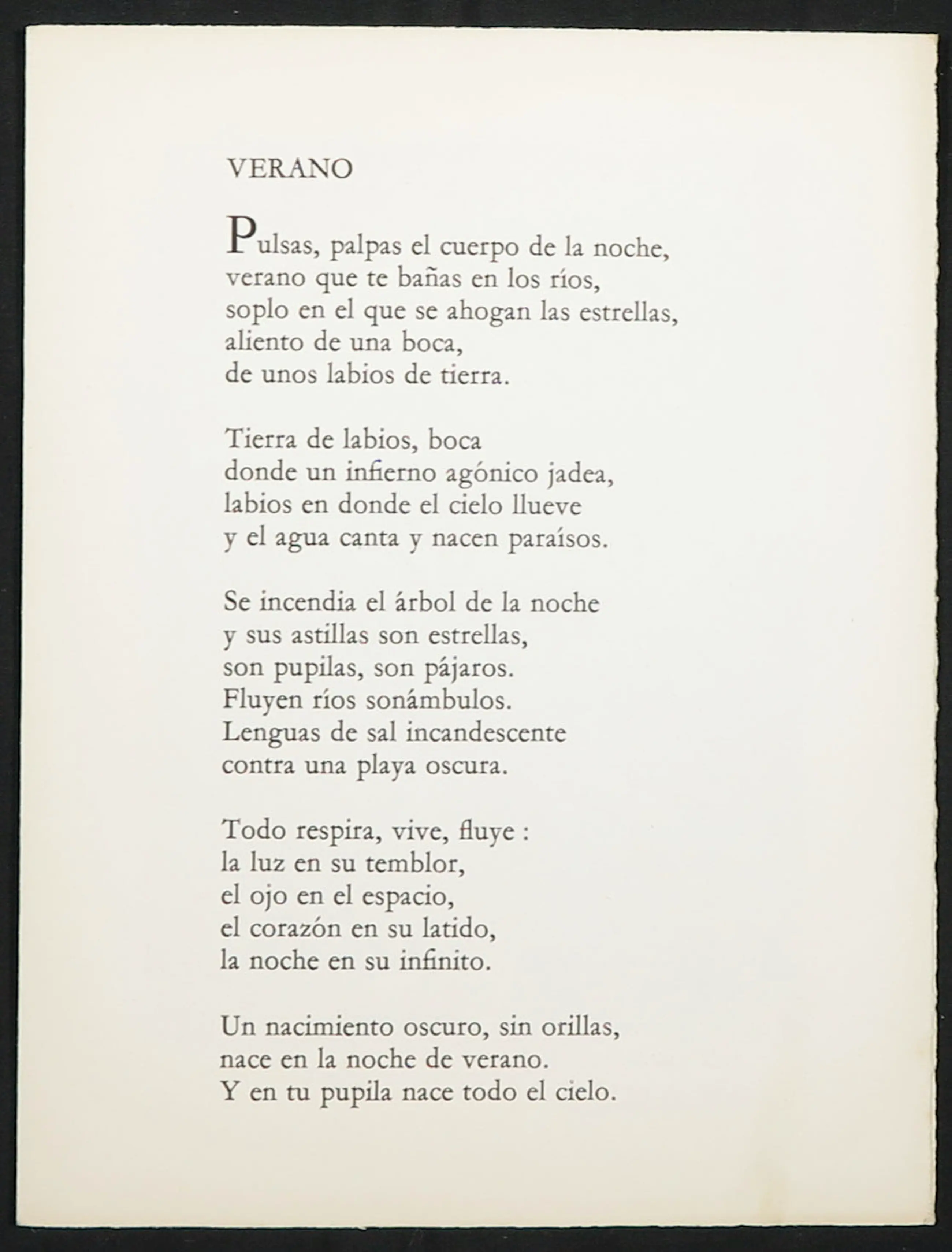 VERANO

Pulsas, palpas el cuerpo de la noche,
verano que te bañas en los ríos,
soplo en el que se ahogan las estrellas,
aliento de una boca,
de unos labios de tierra.

Tierra de labios, boca
donde un infierno agónico jadea,
labios en donde el cielo llueve
y el agua canta y nacen paraísos.

Se incendia el árbol de la noche
y sus astillas son estrellas,
son pupilas, son pájaros.
Fluyen ríos sonámbulos.
Lenguas de sal incandescente
contra una playa oscura.

Todo respira, vive, fluye :
la luz en su temblor,
el ojo en el espacio,
el corazón en su latido,
la noche en su infinito.

Un nacimiento oscuro, sin orillas,
nace en la noche de verano.
Y en tu pupila nace todo el cielo.